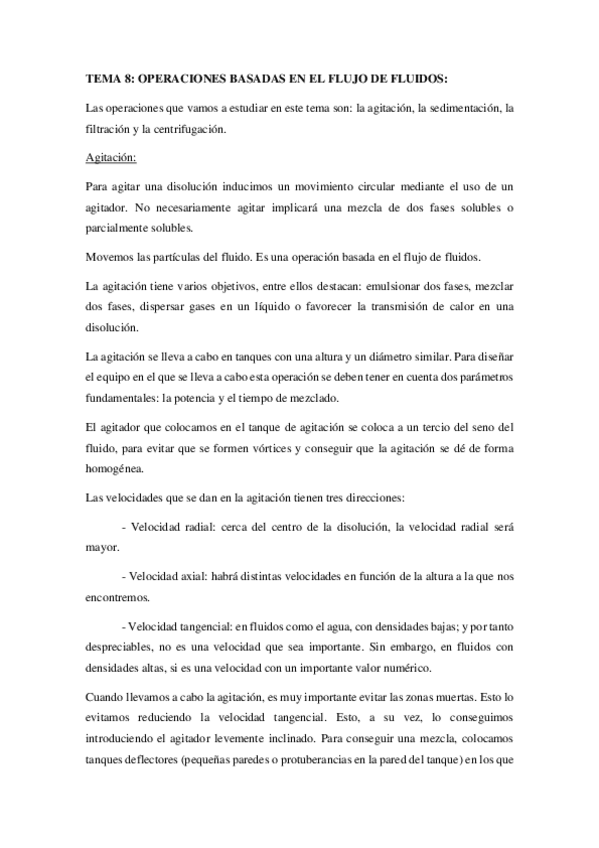 TEMA 8: OPERACIONES BASADAS EN EL FLUJO DE FLUIDOS:

Las operaciones que vamos a estudiar en este tema son: la agitación, la sedimentación, la filtración y la centrifugación.

Agitación:

Para agitar una disolución inducimos un movimiento circular mediante el uso de un agitador. No necesariamente agitar implicará una mezcla de dos fases solubles o parcialmente solubles.

Movemos las partículas del fluido. Es una operación basada en el flujo de fluidos.

La agitación tiene varios objetivos, entre ellos destacan: emulsionar dos fases, mezclar dos fases, dispersar gases en un líquido o favorecer la transmisión de calor en una disolución.

La agitación se lleva a cabo en tanques con una altura y un diámetro similar. Para diseñar el equipo en el que se lleva a cabo esta operación se deben tener en cuenta dos parámetros fundamentales: la potencia y el tiempo de mezclado.

El agitador que colocamos en el tanque de agitación se coloca a un tercio del seno del fluido, para evitar que se formen vórtices y conseguir que la agitación se dé de forma homogénea.

Las velocidades que se dan en la agitación tienen tres direcciones:

- Velocidad radial: cerca del centro de la disolución, la velocidad radial será mayor.

- Velocidad axial: habrá distintas velocidades en función de la altura a la que nos encontremos.

- Velocidad tangencial: en fluidos como el agua, con densidades bajas; y por tanto despreciables, no es una velocidad que sea importante. Sin embargo, en fluidos con densidades altas, si es una velocidad con un importante valor numérico.

Cuando llevamos a cabo la agitación, es muy importante evitar las zonas muertas. Esto lo evitamos reduciendo la velocidad tangencial. Esto, a su vez, lo conseguimos introduciendo el agitador levemente inclinado. Para conseguir una mezcla, colocamos tanques deflectores (pequeñas paredes o protuberancias en la pared del tanque) en los que